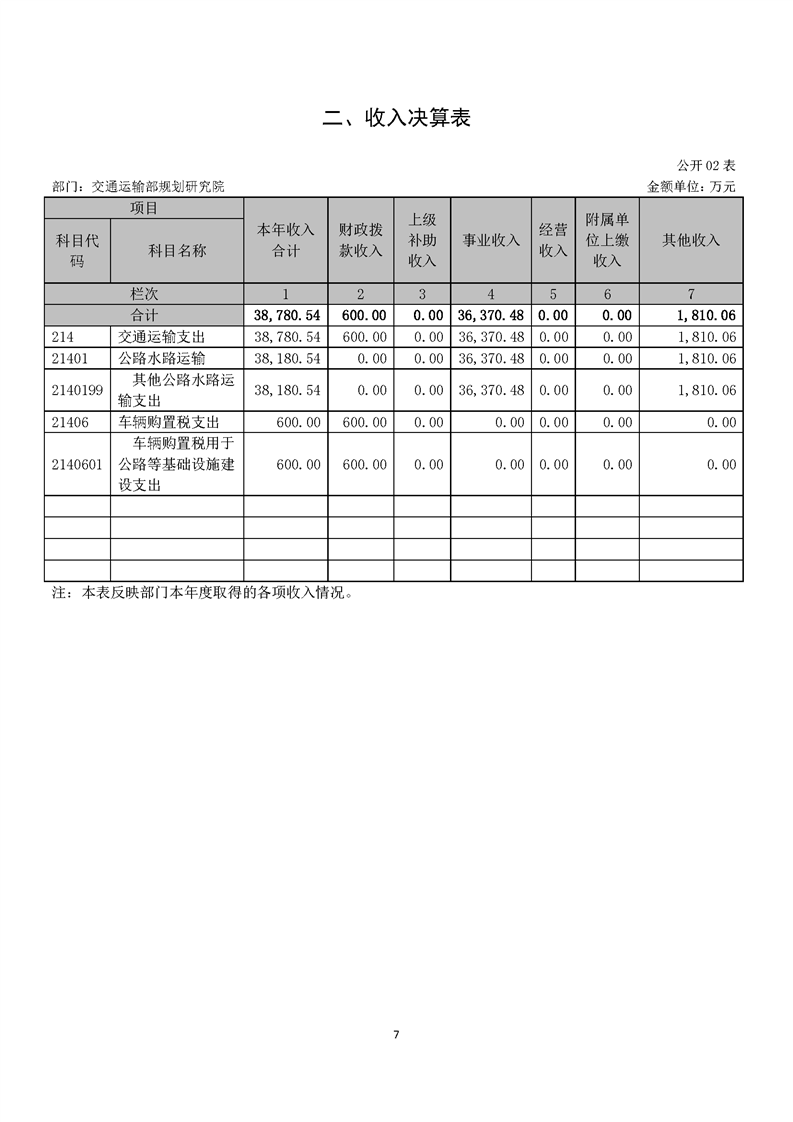 二、收入决算表

公开 02 表

部门：交通运输部规划研究院

金额单位：万元

| 项目 | | 本年收入合计 | 财政拨款收入 | 上级补助收入 | 事业收入 | 经营收入 | 附属单位上缴收入 | 其他收入 |
|---|---|---|---|---|---|---|---|---|
| 科目代码 | 科目名称 | | | | | | | |
| 栏次 | | 1 | 2 | 3 | 4 | 5 | 6 | 7 |
| 合计 | | 38,780.54 | 600.00 | 0.00 | 36,370.48 | 0.00 | 0.00 | 1,810.06 |
| 214 | 交通运输支出 | 38,780.54 | 600.00 | 0.00 | 36,370.48 | 0.00 | 0.00 | 1,810.06 |
| 21401 | 公路水路运输 | 38,180.54 | 0.00 | 0.00 | 36,370.48 | 0.00 | 0.00 | 1,810.06 |
| 2140199 | 其他公路水路运输支出 | 38,180.54 | 0.00 | 0.00 | 36,370.48 | 0.00 | 0.00 | 1,810.06 |
| 21406 | 车辆购置税支出 | 600.00 | 600.00 | 0.00 | 0.00 | 0.00 | 0.00 | 0.00 |
| 2140601 | 车辆购置税用于公路等基础设施建设支出 | 600.00 | 600.00 | 0.00 | 0.00 | 0.00 | 0.00 | 0.00 |
| | | | | | | | | |
| | | | | | | | | |
| | | | | | | | | |
| | | | | | | | | |

注：本表反映部门本年度取得的各项收入情况。

7